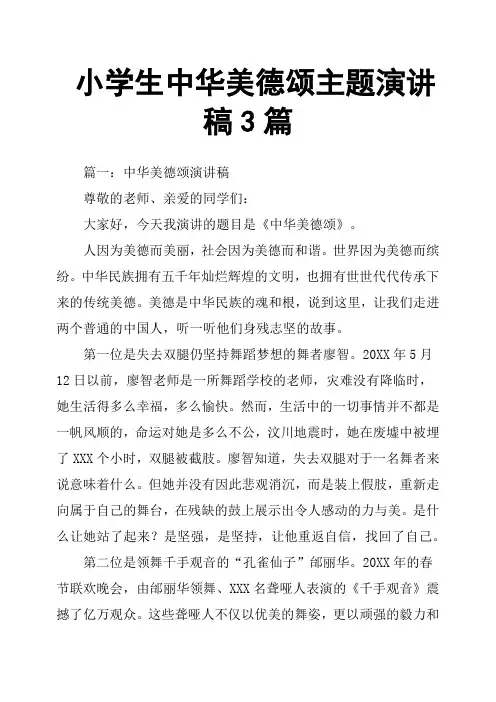 小学生中华美德颂主题演讲稿3篇

篇一：中华美德颂演讲稿

尊敬的老师、亲爱的同学们：

大家好，今天我演讲的题目是《中华美德颂》。

人因为美德而美丽，社会因为美德而和谐。世界因为美德而缤纷。中华民族拥有五千年灿烂辉煌的文明，也拥有世世代代传承下来的传统美德。美德是中华民族的魂和根，说到这里，让我们走进两个普通的中国人，听一听他们身残志坚的故事。

第一位是失去双腿仍坚持舞蹈梦想的舞者廖智。20XX年5月12日以前，廖智老师是一所舞蹈学校的老师，灾难没有降临时，她生活得多么幸福，多么愉快。然而，生活中的一切事情并不都是一帆风顺的，命运对她是多么不公，汶川地震时，她在废墟中被埋了XXX个小时，双腿被截肢。廖智知道，失去双腿对于一名舞者来说意味着什么。但她并没有因此悲观消沉，而是装上假肢，重新走向属于自己的舞台，在残缺的鼓上展示出令人感动的力与美。是什么让她站了起来？是坚强，是坚持，让他重返自信，找回了自己。

第二位是领舞千手观音的“孔雀仙子”邰丽华。20XX年的春节联欢晚会，由邰丽华领舞、XXX名聋哑人表演的《千手观音》震撼了亿万观众。这些聋哑人不仅以优美的舞姿，更以顽强的毅力和